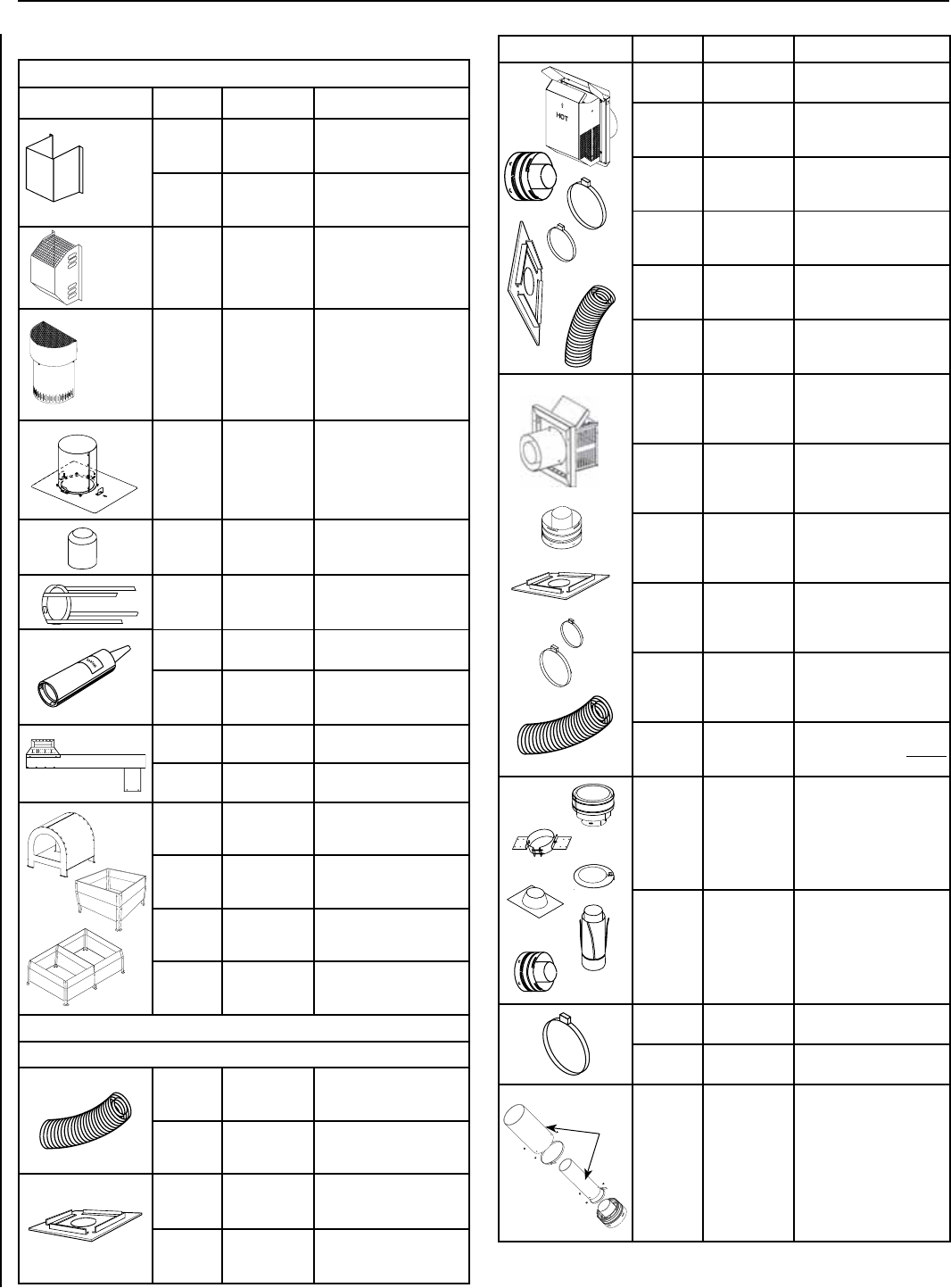 HOT